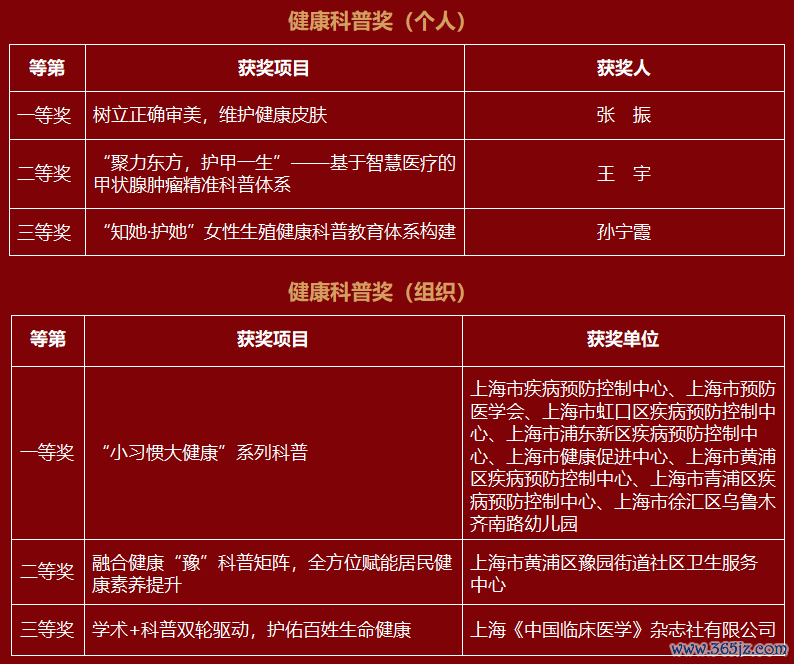 健康科普奖（个人）

| 等第 | 获奖项目 | 获奖人 |
|---|---|---|
| 一等奖 | 树立正确审美，维护健康皮肤 | 张 振 |
| 二等奖 | “聚力东方，护甲一生”——基于智慧医疗的甲状腺肿瘤精准科普体系 | 王 宇 |
| 三等奖 | “知她·护她”女性生殖健康科普教育体系构建 | 孙宁霞 |

健康科普奖（组织）

| 等第 | 获奖项目 | 获奖单位 |
|---|---|---|
| 一等奖 | “小习惯大健康”系列科普 | 上海市疾病预防控制中心、上海市预防医学会、上海市虹口区疾病预防控制中心、上海市浦东新区疾病预防控制中心、上海市健康促进中心、上海市黄浦区疾病预防控制中心、上海市青浦区疾病预防控制中心、上海市徐汇区乌鲁木齐南路幼儿园 |
| 二等奖 | 融合健康“豫”科普矩阵，全方位赋能居民健康素养提升 | 上海市黄浦区豫园街道社区卫生服务中心 |
| 三等奖 | 学术+科普双轮驱动，护佑百姓生命健康 | 上海《中国临床医学》杂志社有限公司 |

www.365jz.com